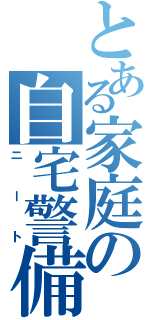 とある家庭の自宅警備

ニート